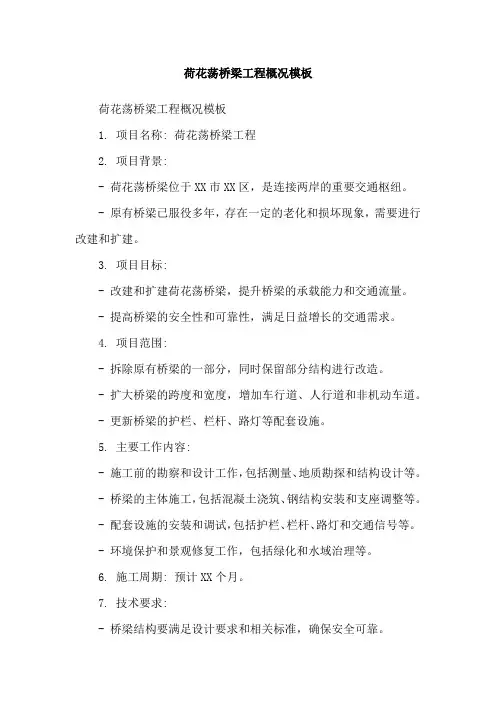 荷花荡桥梁工程概况模板

荷花荡桥梁工程概况模板

1. 项目名称: 荷花荡桥梁工程

2. 项目背景:

- 荷花荡桥梁位于XX市XX区，是连接两岸的重要交通枢纽。

- 原有桥梁已服役多年，存在一定的老化和损坏现象，需要进行改建和扩建。

3. 项目目标:

- 改建和扩建荷花荡桥梁，提升桥梁的承载能力和交通流量。

- 提高桥梁的安全性和可靠性，满足日益增长的交通需求。

4. 项目范围:

- 拆除原有桥梁的一部分，同时保留部分结构进行改造。

- 扩大桥梁的跨度和宽度，增加车行道、人行道和非机动车道。

- 更新桥梁的护栏、栏杆、路灯等配套设施。

5. 主要工作内容:

- 施工前的勘察和设计工作，包括测量、地质勘探和结构设计等。

- 桥梁的主体施工，包括混凝土浇筑、钢结构安装和支座调整等。

- 配套设施的安装和调试，包括护栏、栏杆、路灯和交通信号等。

- 环境保护和景观修复工作，包括绿化和水域治理等。

6. 施工周期: 预计XX个月。

7. 技术要求:

- 桥梁结构要满足设计要求和相关标准，确保安全可靠。